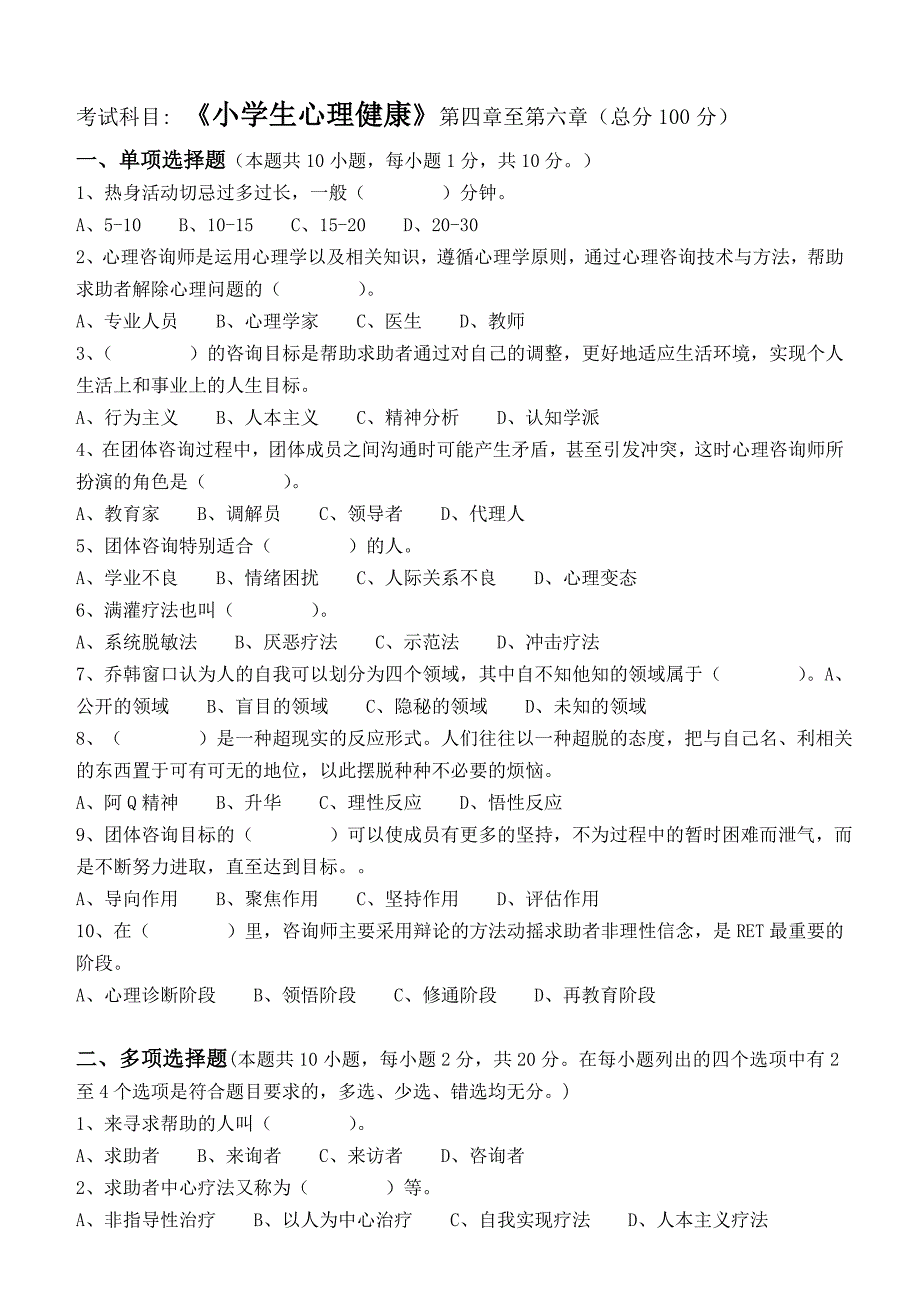 考试科目：《小学生心理健康》第四章至第六章（总分 100 分）

一、单项选择题（本题共 10 小题，每小题 1 分，共 10 分。）

1、热身活动切忌过多过长，一般（　　）分钟。

A、5-10　B、10-15　C、15-20　D、20-30

2、心理咨询师是运用心理学以及相关知识，遵循心理学原则，通过心理咨询技术与方法，帮助求助者解除心理问题的（　　）。

A、专业人员　B、心理学家　C、医生　D、教师

3、（　　）的咨询目标是帮助求助者通过对自己的调整，更好地适应生活环境，实现个人生活上和事业上的人生目标。

A、行为主义　B、人本主义　C、精神分析　D、认知学派

4、在团体咨询过程中，团体成员之间沟通时可能产生矛盾，甚至引发冲突，这时心理咨询师所扮演的角色是（　　）。

A、教育家　B、调解员　C、领导者　D、代理人

5、团体咨询特别适合（　　）的人。

A、学业不良　B、情绪困扰　C、人际关系不良　D、心理变态

6、满灌疗法也叫（　　）。

A、系统脱敏法　B、厌恶疗法　C、示范法　D、冲击疗法

7、乔韩窗口认为人的自我可以划分为四个领域，其中自不知他知的领域属于（　　）。A、公开的领域　B、盲目的领域　C、隐秘的领域　D、未知的领域

8、（　　）是一种超现实的反应形式。人们往往以一种超脱的态度，把与自己名、利相关的东西置于可有可无的地位，以此摆脱种种不必要的烦恼。

A、阿 Q 精神　B、升华　C、理性反应　D、悟性反应

9、团体咨询目标的（　　）可以使成员有更多的坚持，不为过程中的暂时困难而泄气，而是不断努力进取，直至达到目标。。

A、导向作用　B、聚焦作用　C、坚持作用　D、评估作用

10、在（　　）里，咨询师主要采用辩论的方法动摇求助者非理性信念，是 RET 最重要的阶段。

A、心理诊断阶段　B、领悟阶段　C、修通阶段　D、再教育阶段

二、多项选择题(本题共 10 小题，每小题 2 分，共 20 分。在每小题列出的四个选项中有 2 至 4 个选项是符合题目要求的，多选、少选、错选均无分。）

1、来寻求帮助的人叫（　　）。

A、求助者　B、来询者　C、来访者　D、咨询者

2、求助者中心疗法又称为（　　）等。

A、非指导性治疗　B、以人为中心治疗　C、自我实现疗法　D、人本主义疗法